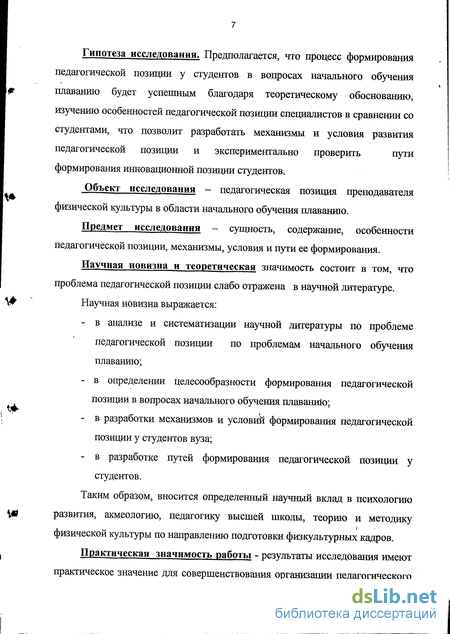 7

Гипотеза исследования. Предполагается, что процесс формирования педагогической позиции у студентов в вопросах начального обучения плаванию будет успешным благодаря теоретическому обоснованию, изучению особенностей педагогической позиции специалистов в сравнении со студентами, что позволит разработать механизмы и условия развития педагогической позиции и экспериментально проверить пути формирования инновационной позиции студентов.

Объект исследования – педагогическая позиция преподавателя физической культуры в области начального обучения плаванию.

Предмет исследования – сущность, содержание, особенности педагогической позиции, механизмы, условия и пути ее формирования.

Научная новизна и теоретическая значимость состоит в том, что проблема педагогической позиции слабо отражена в научной литературе.

Научная новизна выражается:

- в анализе и систематизации научной литературы по проблеме педагогической позиции по проблемам начального обучения плаванию;
- в определении целесообразности формирования педагогической позиции в вопросах начального обучения плаванию;
- в разработки механизмов и условий формирования педагогической позиции у студентов вуза;
- в разработке путей формирования педагогической позиции у студентов.

Таким образом, вносится определенный научный вклад в психологию развития, акмеологию, педагогику высшей школы, теорию и методику физической культуры по направлению подготовки физкультурных кадров.

Практическая значимость работы - результаты исследования имеют практическое значение для совершенствования организации педагогического

dsLib.net
библиотека диссертаций